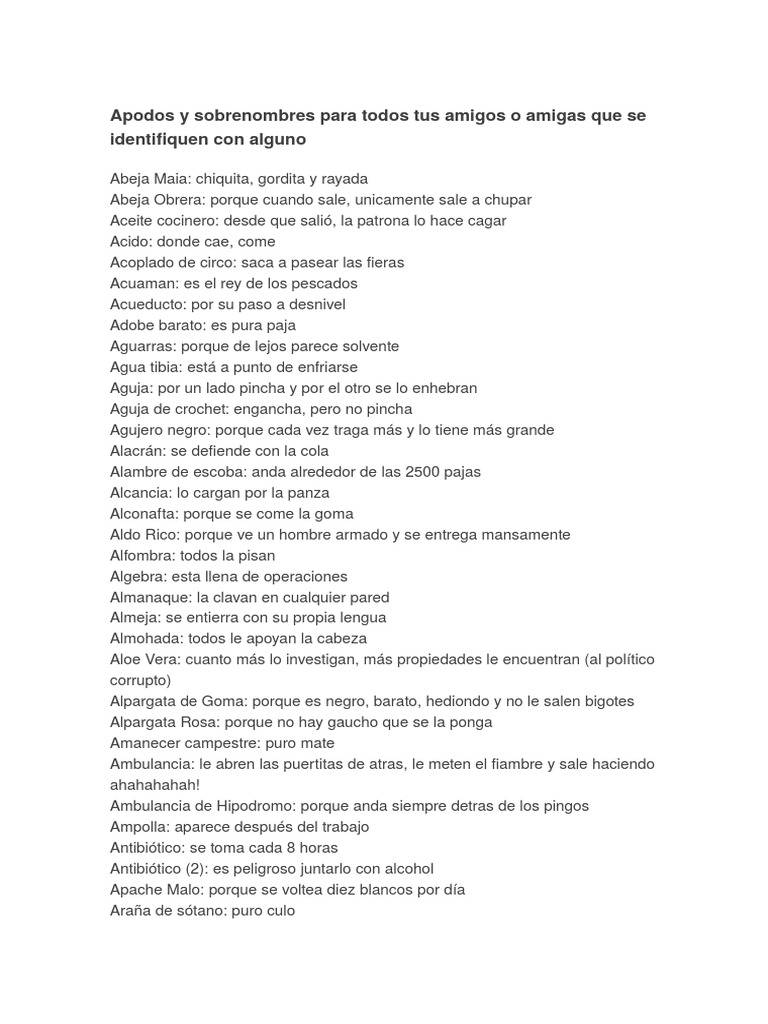 Apodos y sobrenombres para todos tus amigos o amigas que se identifiquen con alguno

Abeja Maia: chiquita, gordita y rayada
Abeja Obrera: porque cuando sale, unicamente sale a chupar
Aceite cocinero: desde que salió, la patrona lo hace cagar
Acido: donde cae, come
Acoplado de circo: saca a pasear las fieras
Acuaman: es el rey de los pescados
Acueducto: por su paso a desnivel
Adobe barato: es pura paja
Aguarras: porque de lejos parece solvente
Agua tibia: está a punto de enfriarse
Aguja: por un lado pincha y por el otro se lo enhebran
Aguja de crochet: engancha, pero no pincha
Agujero negro: porque cada vez traga más y lo tiene más grande
Alacrán: se defiende con la cola
Alambre de escoba: anda alrededor de las 2500 pajas
Alcancia: lo cargan por la panza
Alconafta: porque se come la goma
Aldo Rico: porque ve un hombre armado y se entrega mansamente
Alfombra: todos la pisan
Algebra: esta llena de operaciones
Almanaque: la clavan en cualquier pared
Almeja: se entierra con su propia lengua
Almohada: todos le apoyan la cabeza
Aloe Vera: cuanto más lo investigan, más propiedades le encuentran (al político corrupto)
Alpargata de Goma: porque es negro, barato, hediondo y no le salen bigotes
Alpargata Rosa: porque no hay gaucho que se la ponga
Amanecer campestre: puro mate
Ambulancia: le abren las puertitas de atras, le meten el fiambre y sale haciendo ahahahahah!
Ambulancia de Hipodromo: porque anda siempre detras de los pingos
Ampolla: aparece después del trabajo
Antibiótico: se toma cada 8 horas
Antibiótico (2): es peligroso juntarlo con alcohol
Apache Malo: porque se voltea diez blancos por día
Araña de sótano: puro culo